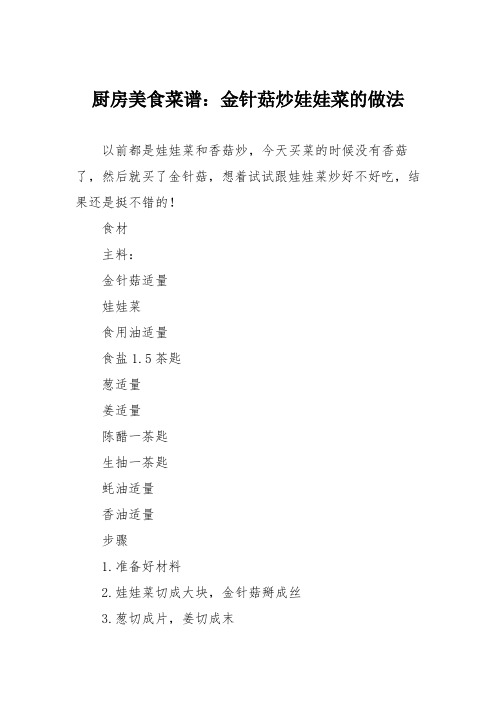 厨房美食菜谱：金针菇炒娃娃菜的做法

以前都是娃娃菜和香菇炒，今天买菜的时候没有香菇了，然后就买了金针菇，想着试试跟娃娃菜炒好不好吃，结果还是挺不错的！

食材

主料：

金针菇适量

娃娃菜

食用油适量

食盐 1.5 茶匙

葱适量

姜适量

陈醋一茶匙

生抽一茶匙

蚝油适量

香油适量

步骤

1.准备好材料

2.娃娃菜切成大块，金针菇掰成丝

3.葱切成片，姜切成末